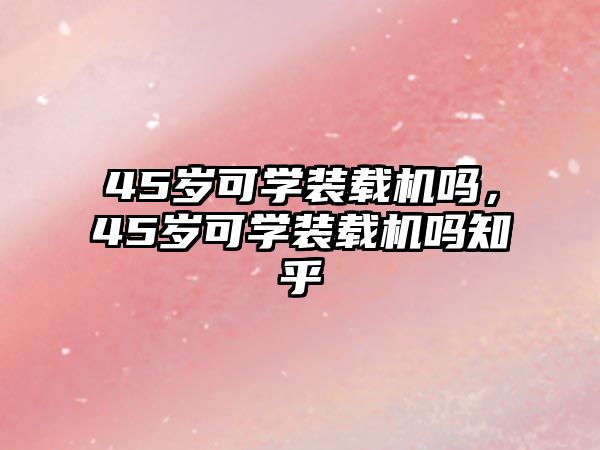 45岁可学装载机吗，45岁可学装载机吗知乎